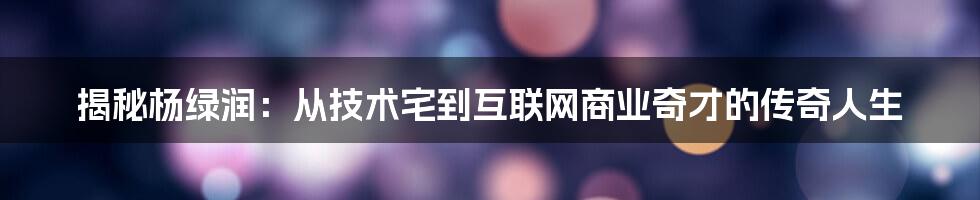 揭秘杨绿润：从技术宅到互联网商业奇才的传奇人生